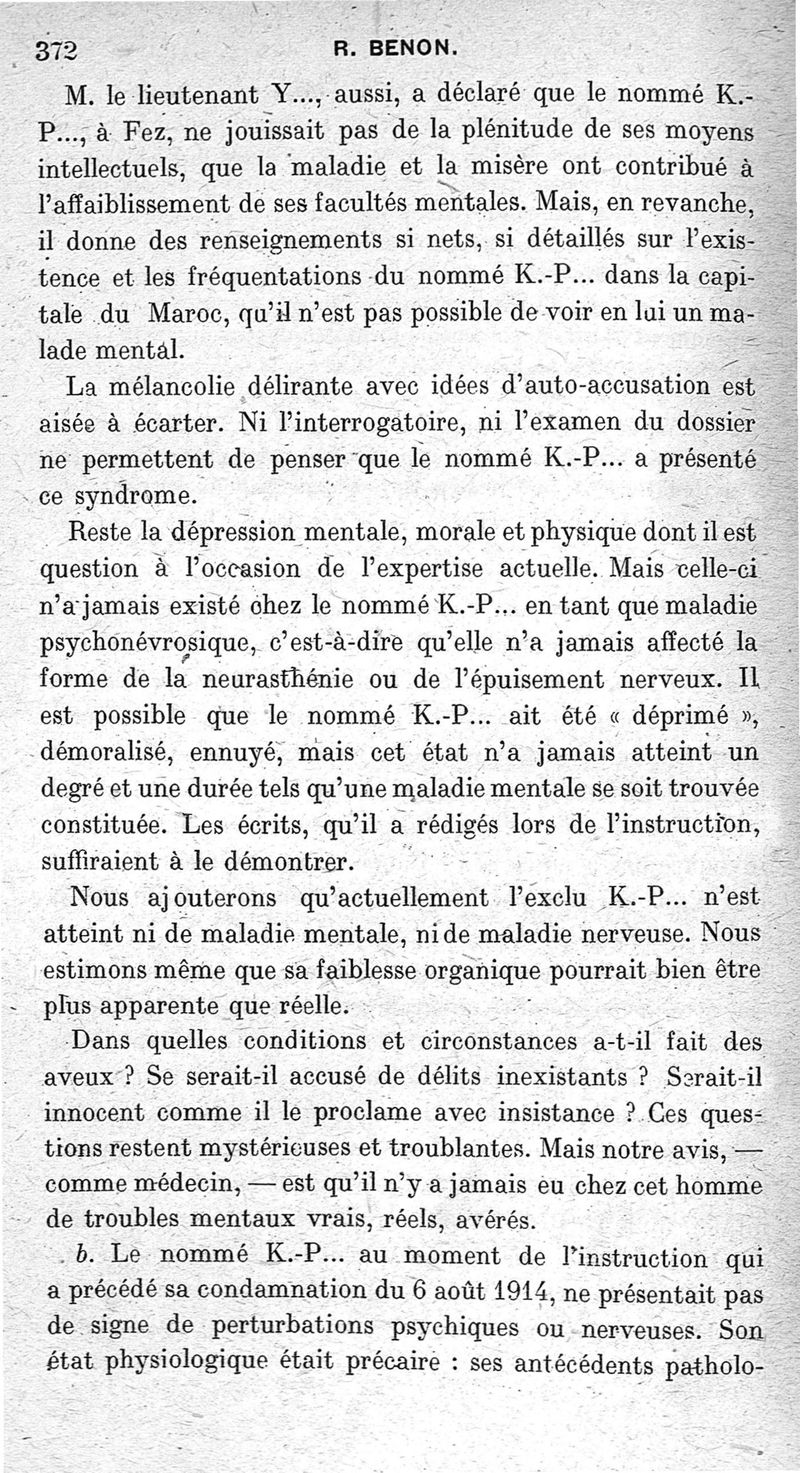 372 R. BENON.

M. le lieutenant Y..., aussi, a déclaré que le nommé K.-P..., à Fez, ne jouissait pas de la plénitude de ses moyens intellectuels, que la maladie et la misère ont contribué à l'affaiblissement de ses facultés mentales. Mais, en revanche, il donne des renseignements si nets, si détaillés sur l'existence et les fréquentations du nommé K.-P... dans la capitale du Maroc, qu'il n'est pas possible de voir en lui un malade mental.

La mélancolie délirante avec idées d'auto-accusation est aisée à écarter. Ni l'interrogatoire, ni l'examen du dossier ne permettent de penser que le nommé K.-P... a présenté ce syndrome.

Reste la dépression mentale, morale et physique dont il est question à l'occasion de l'expertise actuelle. Mais celle-ci n'a jamais existé chez le nommé K.-P... en tant que maladie psychonévrosique, c'est-à-dire qu'elle n'a jamais affecté la forme de la neurasthénie ou de l'épuisement nerveux. Il est possible que le nommé K.-P... ait été « déprimé », démoralisé, ennuyé, mais cet état n'a jamais atteint un degré et une durée tels qu'une maladie mentale se soit trouvée constituée. Les écrits, qu'il a rédigés lors de l'instruction, suffiraient à le démontrer.

Nous ajouterons qu'actuellement l'exclu K.-P... n'est atteint ni de maladie mentale, ni de maladie nerveuse. Nous estimons même que sa faiblesse organique pourrait bien être plus apparente que réelle.

Dans quelles conditions et circonstances a-t-il fait des aveux ? Se serait-il accusé de délits inexistants ? Serait-il innocent comme il le proclame avec insistance ? Ces questions restent mystérieuses et troublantes. Mais notre avis, — comme médecin, — est qu'il n'y a jamais eu chez cet homme de troubles mentaux vrais, réels, avérés.

b. Le nommé K.-P... au moment de l'instruction qui a précédé sa condamnation du 6 août 1914, ne présentait pas de signe de perturbations psychiques ou nerveuses. Son état physiologique était précaire : ses antécédents patholo-